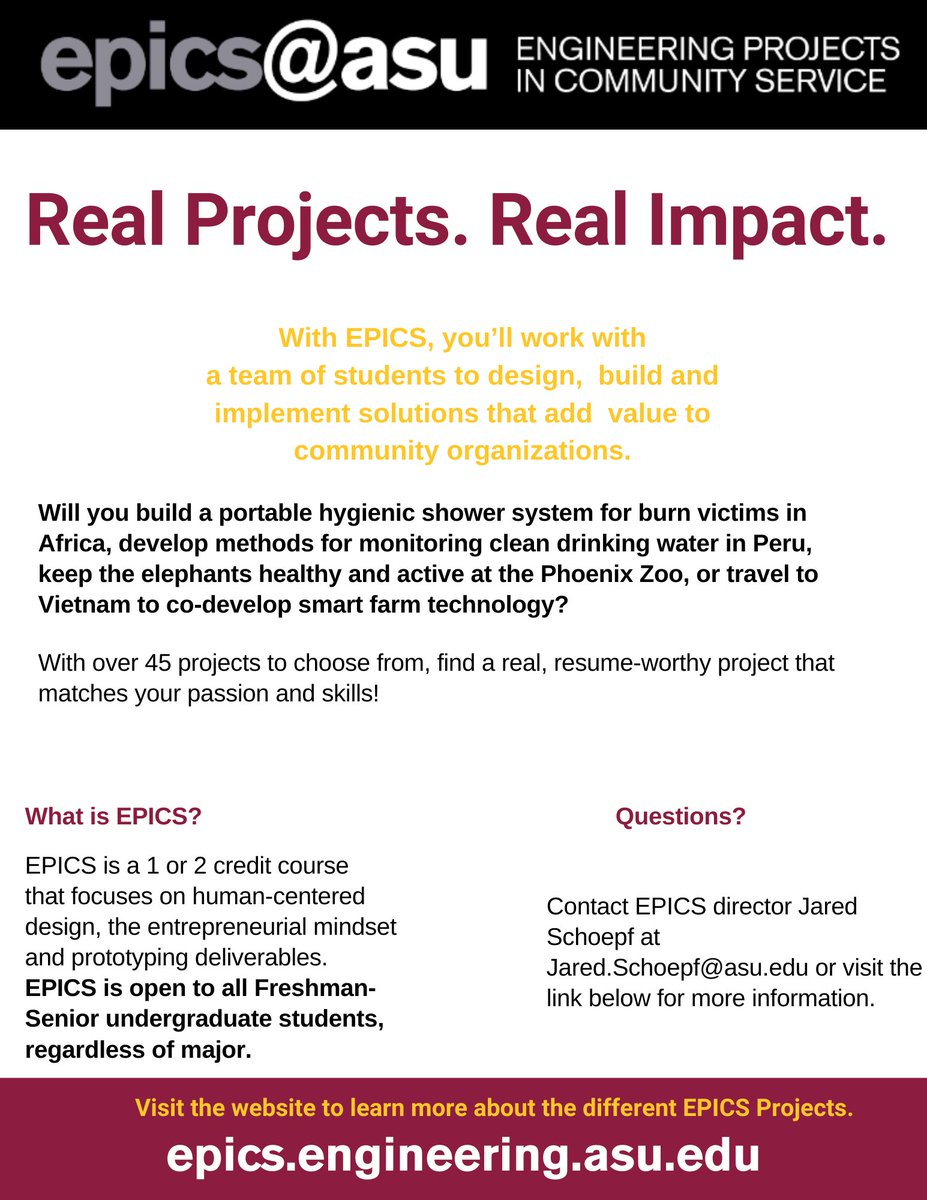 epics@asu ENGINEERING PROJECTS IN COMMUNITY SERVICE

Real Projects. Real Impact.

With EPICS, you'll work with a team of students to design, build and implement solutions that add value to community organizations.

Will you build a portable hygienic shower system for burn victims in Africa, develop methods for monitoring clean drinking water in Peru, keep the elephants healthy and active at the Phoenix Zoo, or travel to Vietnam to co-develop smart farm technology?

With over 45 projects to choose from, find a real, resume-worthy project that matches your passion and skills!

What is EPICS?

EPICS is a 1 or 2 credit course that focuses on human-centered design, the entrepreneurial mindset and prototyping deliverables. EPICS is open to all Freshman-Senior undergraduate students, regardless of major.

Questions?

Contact EPICS director Jared Schoepf at Jared.Schoepf@asu.edu or visit the link below for more information.

Visit the website to learn more about the different EPICS Projects.

epics.engineering.asu.edu